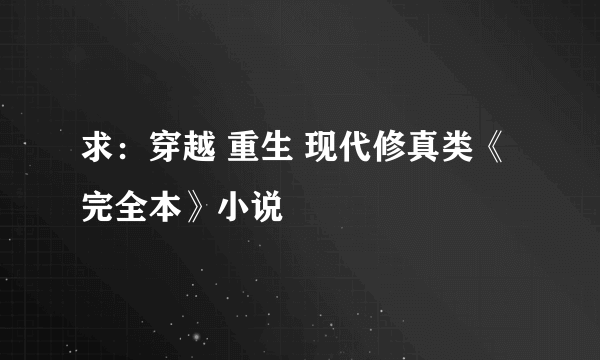 求：穿越 重生 现代修真类《完全本》小说